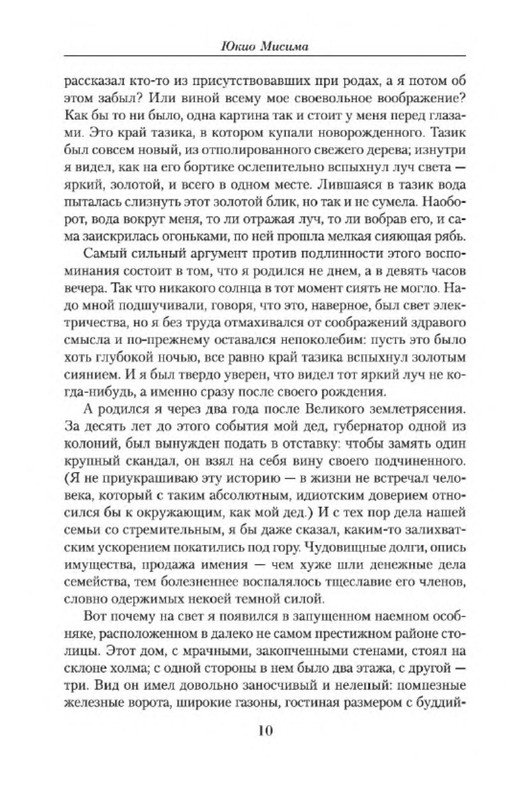 Юкио Мисима

рассказал кто-то из присутствовавших при родах, а я потом об этом забыл? Или виной всему мое своевольное воображение? Как бы то ни было, одна картина так и стоит у меня перед глазами. Это край тазика, в котором купали новорожденного. Тазик был совсем новый, из отполированного свежего дерева; изнутри я видел, как на его бортике ослепительно вспыхнул луч света — яркий, золотой, и всего в одном месте. Лившаяся в тазик вода пыталась слизнуть этот золотой блик, но так и не сумела. Наоборот, вода вокруг меня, то ли отражая луч, то ли вобрав его, и сама заискрилась огоньками, по ней прошла мелкая сияющая рябь.

Самый сильный аргумент против подлинности этого воспоминания состоит в том, что я родился не днем, а в девять часов вечера. Так что никакого солнца в тот момент сиять не могло. Надо мной подшучивали, говоря, что это, наверное, был свет электричества, но я без труда отмахивался от соображений здравого смысла и по-прежнему оставался непоколебим: пусть это было хоть глубокой ночью, все равно край тазика вспыхнул золотым сиянием. И я был твердо уверен, что видел тот яркий луч не когда-нибудь, а именно сразу после своего рождения.

А родился я через два года после Великого землетрясения. За десять лет до этого события мой дед, губернатор одной из колоний, был вынужден подать в отставку: чтобы замять один крупный скандал, он взял на себя вину своего подчиненного. (Я не приукрашиваю эту историю — в жизни не встречал человека, который с таким абсолютным, идиотским доверием относился бы к окружающим, как мой дед.) И с тех пор дела нашей семьи со стремительным, я бы даже сказал, каким-то залихватским ускорением покатились под гору. Чудовищные долги, опись имущества, продажа имения — чем хуже шли денежные дела семейства, тем болезненнее воспалялось тщеславие его членов, словно одержимых некоей темной силой.

Вот почему на свет я появился в запущенном наемном особняке, расположенном в далеко не самом престижном районе столицы. Этот дом, с мрачными, закопченными стенами, стоял на склоне холма; с одной стороны в нем было два этажа, с другой — три. Вид он имел довольно заносчивый и нелепый: помпезные железные ворота, широкие газоны, гостиная размером с буддий-

10